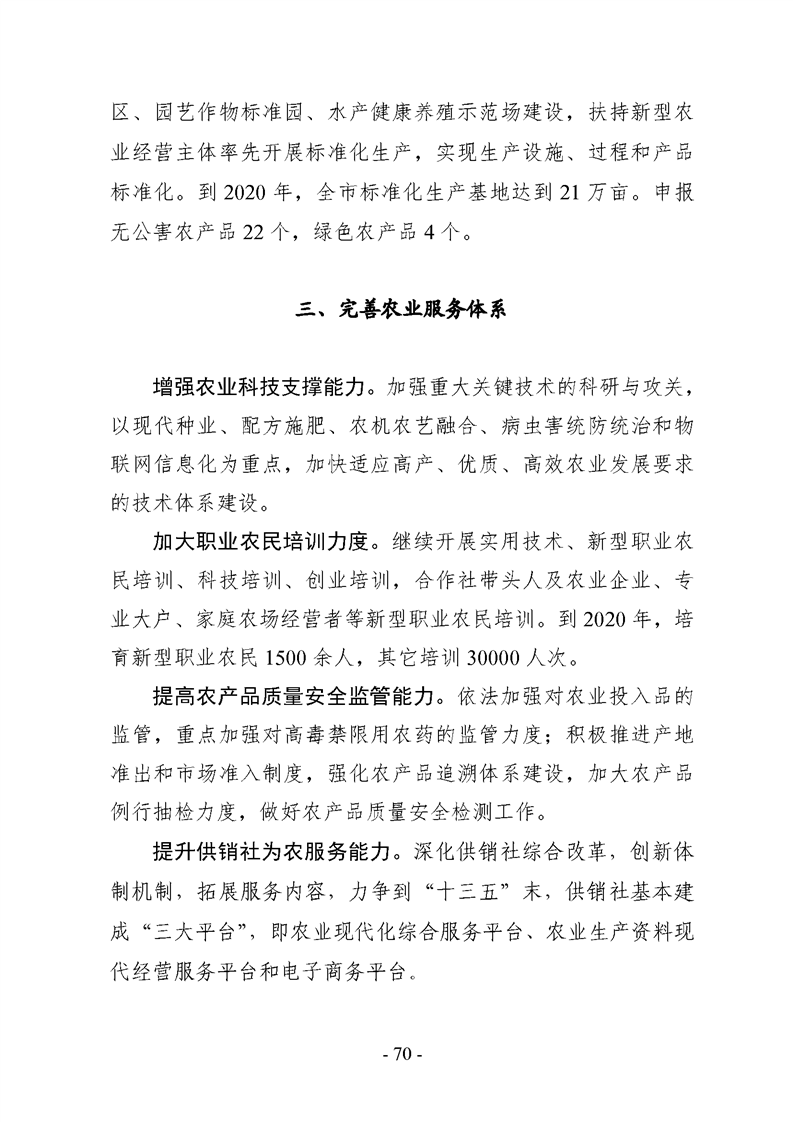 区、园艺作物标准园、水产健康养殖示范场建设，扶持新型农业经营主体率先开展标准化生产，实现生产设施、过程和产品标准化。到 2020 年，全市标准化生产基地达到 21 万亩。申报无公害农产品 22 个，绿色农产品 4 个。

三、完善农业服务体系

增强农业科技支撑能力。加强重大关键技术的科研与攻关，以现代种业、配方施肥、农机农艺融合、病虫害统防统治和物联网信息化为重点，加快适应高产、优质、高效农业发展要求的技术体系建设。

加大职业农民培训力度。继续开展实用技术、新型职业农民培训、科技培训、创业培训，合作社带头人及农业企业、专业大户、家庭农场经营者等新型职业农民培训。到 2020 年，培育新型职业农民 1500 余人，其它培训 30000 人次。

提高农产品质量安全监管能力。依法加强对农业投入品的监管，重点加强对高毒禁限用农药的监管力度；积极推进产地准出和市场准入制度，强化农产品追溯体系建设，加大农产品例行抽检力度，做好农产品质量安全检测工作。

提升供销社为农服务能力。深化供销社综合改革，创新体制机制，拓展服务内容，力争到“十三五”末，供销社基本建成“三大平台”，即农业现代化综合服务平台、农业生产资料现代经营服务平台和电子商务平台。

- 70 -